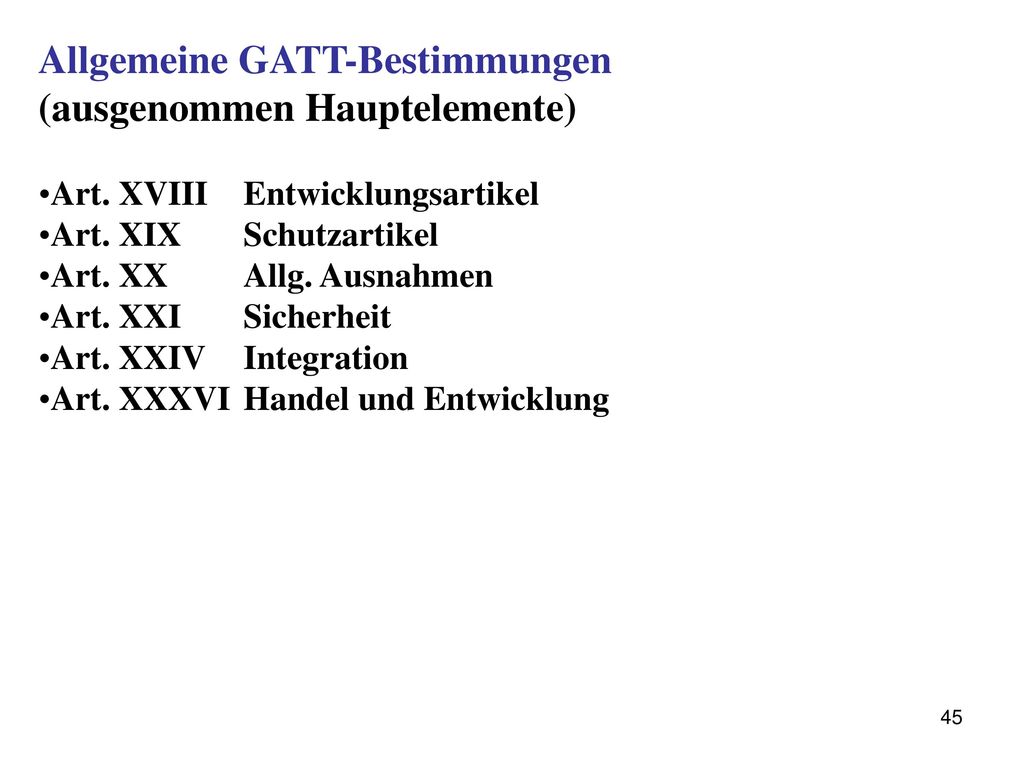 Allgemeine GATT-Bestimmungen (ausgenommen Hauptelemente)

•Art. XVIII Entwicklungsartikel
•Art. XIX Schutzartikel
•Art. XX Allg. Ausnahmen
•Art. XXI Sicherheit
•Art. XXIV Integration
•Art. XXXVI Handel und Entwicklung

45